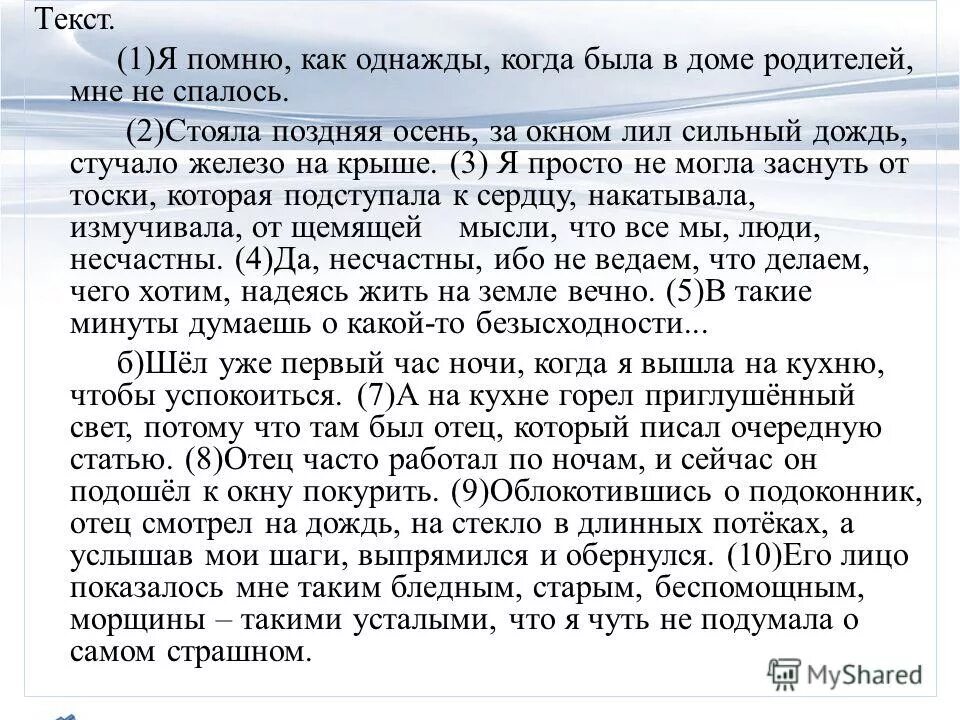 Текст.

(1)Я помню, как однажды, когда была в доме родителей, мне не спалось.

(2)Стояла поздняя осень, за окном лил сильный дождь, стучало железо на крыше. (3) Я просто не могла заснуть от тоски, которая подступала к сердцу, накатывала, измучивала, от щемящей мысли, что все мы, люди, несчастны. (4)Да, несчастны, ибо не ведаем, что делаем, чего хотим, надеясь жить на земле вечно. (5)В такие минуты думаешь о какой-то безысходности...

б)Шёл уже первый час ночи, когда я вышла на кухню, чтобы успокоиться. (7)А на кухне горел приглушённый свет, потому что там был отец, который писал очередную статью. (8)Отец часто работал по ночам, и сейчас он подошёл к окну покурить. (9)Облокотившись о подоконник, отец смотрел на дождь, на стекло в длинных потёках, а услышав мои шаги, выпрямился и обернулся. (10)Его лицо показалось мне таким бледным, старым, беспомощным, морщины – такими усталыми, что я чуть не подумала о самом страшном.

MyShared